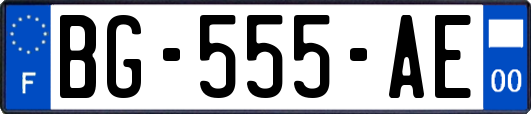 F
BG-555-AE
00